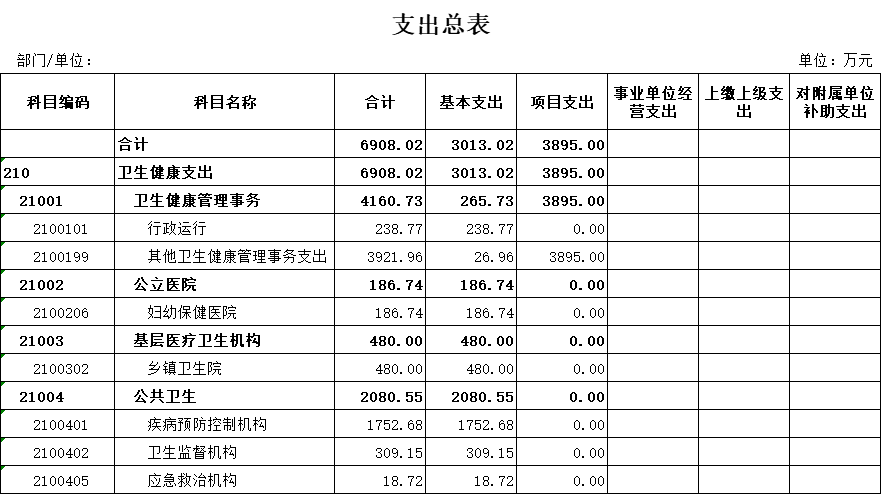 支出总表

部门/单位：

单位：万元

| 科目编码 | 科目名称 | 合计 | 基本支出 | 项目支出 | 事业单位经营支出 | 上缴上级支出 | 对附属单位补助支出 |
|---|---|---|---|---|---|---|---|
| | 合计 | 6908.02 | 3013.02 | 3895.00 | | | |
| 210 | 卫生健康支出 | 6908.02 | 3013.02 | 3895.00 | | | |
| 21001 | 卫生健康管理事务 | 4160.73 | 265.73 | 3895.00 | | | |
| 2100101 | 行政运行 | 238.77 | 238.77 | 0.00 | | | |
| 2100199 | 其他卫生健康管理事务支出 | 3921.96 | 26.96 | 3895.00 | | | |
| 21002 | 公立医院 | 186.74 | 186.74 | 0.00 | | | |
| 2100206 | 妇幼保健医院 | 186.74 | 186.74 | 0.00 | | | |
| 21003 | 基层医疗卫生机构 | 480.00 | 480.00 | 0.00 | | | |
| 2100302 | 乡镇卫生院 | 480.00 | 480.00 | 0.00 | | | |
| 21004 | 公共卫生 | 2080.55 | 2080.55 | 0.00 | | | |
| 2100401 | 疾病预防控制机构 | 1752.68 | 1752.68 | 0.00 | | | |
| 2100402 | 卫生监督机构 | 309.15 | 309.15 | 0.00 | | | |
| 2100405 | 应急救治机构 | 18.72 | 18.72 | 0.00 | | | |